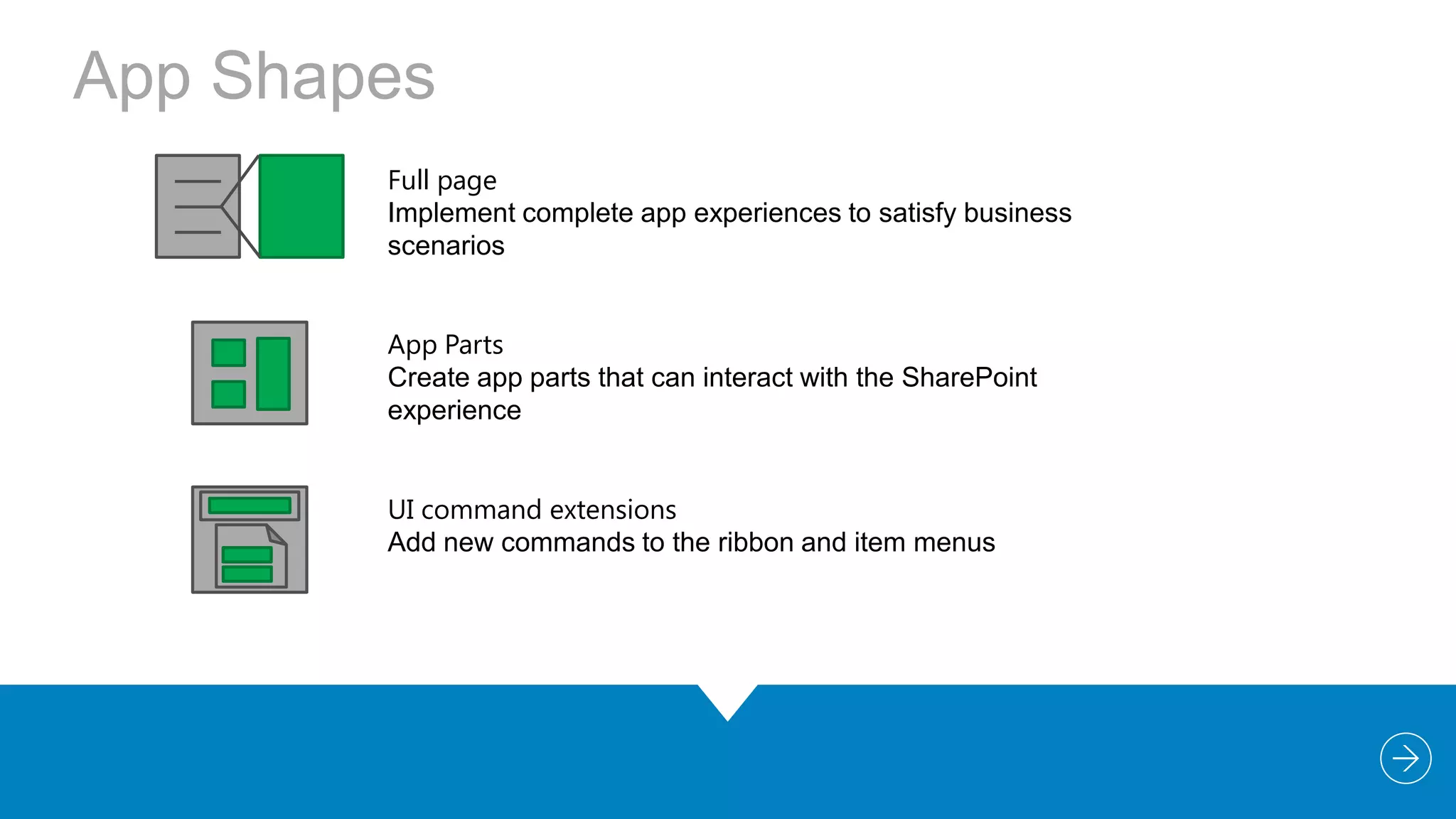 App Shapes

Full page
Implement complete app experiences to satisfy business scenarios

App Parts
Create app parts that can interact with the SharePoint experience

UI command extensions
Add new commands to the ribbon and item menus